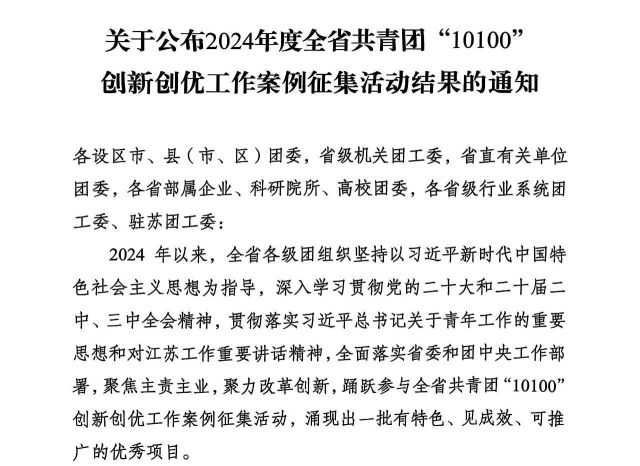 关于公布2024年度全省共青团“10100”创新创优工作案例征集活动结果的通知

各设区市、县（市、区）团委，省级机关团工委，省直有关单位团委，各省部属企业、科研院所、高校团委，各省级行业系统团工委、驻苏团工委：

2024 年以来，全省各级团组织坚持以习近平新时代中国特色社会主义思想为指导，深入学习贯彻党的二十大和二十届二中、三中全会精神，贯彻落实习近平总书记关于青年工作的重要思想和对江苏工作重要讲话精神，全面落实省委和团中央工作部署，聚焦主责主业，聚力改革创新，踊跃参与全省共青团“10100”创新创优工作案例征集活动，涌现出一批有特色、见成效、可推广的优秀项目。